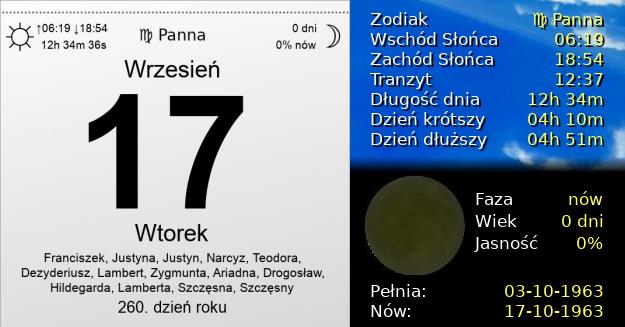 ↑06:19 ↓18:54
12h 34m 36s

♍ Panna

0 dni
0% nów

Wrzesień

17

Wtorek

Franciszek, Justyna, Justyn, Narcyz, Teodora, Dezyderiusz, Lambert, Zygmunta, Ariadna, Drogosław, Hildegarda, Lamberta, Szczęsna, Szczęsny

260. dzień roku

| | |
|---|---|
| Zodiak | ♍ Panna |
| Wschód Słońca | 06:19 |
| Zachód Słońca | 18:54 |
| Tranzyt | 12:37 |
| Długość dnia | 12h 34m |
| Dzień krótszy | 04h 10m |
| Dzień dłuższy | 04h 51m |

| | |
|---|---|
| Faza | nów |
| Wiek | 0 dni |
| Jasność | 0% |

| | |
|---|---|
| Pełnia: | 03-10-1963 |
| Nów: | 17-10-1963 |